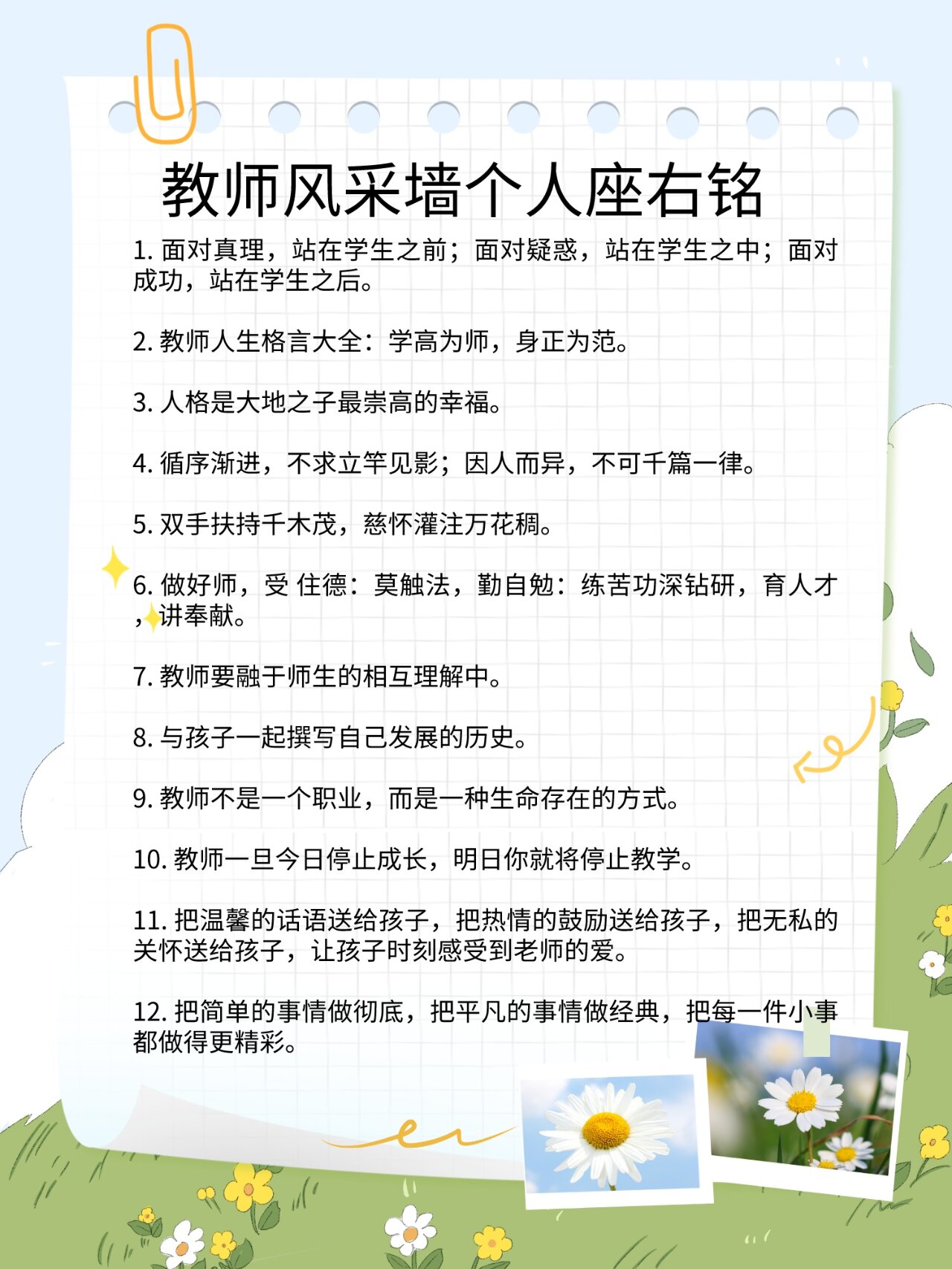 教师风采墙个人座右铭

1. 面对真理，站在学生之前；面对疑惑，站在学生之中；面对成功，站在学生之后。

2. 教师人生格言大全：学高为师，身正为范。

3. 人格是大地之子最崇高的幸福。

4. 循序渐进，不求立竿见影；因人而异，不可千篇一律。

5. 双手扶持千木茂，慈怀灌注万花稠。

6. 做好师，受 住德：莫触法，勤自勉：练苦功深钻研，育人才，讲奉献。

7. 教师要融于师生的相互理解中。

8. 与孩子一起撰写自己发展的历史。

9. 教师不是一个职业，而是一种生命存在的方式。

10. 教师一旦今日停止成长，明日你就将停止教学。

11. 把温馨的话语送给孩子，把热情的鼓励送给孩子，把无私的关怀送给孩子，让孩子时刻感受到老师的爱。

12. 把简单的事情做彻底，把平凡的事情做经典，把每一件小事都做得更精彩。